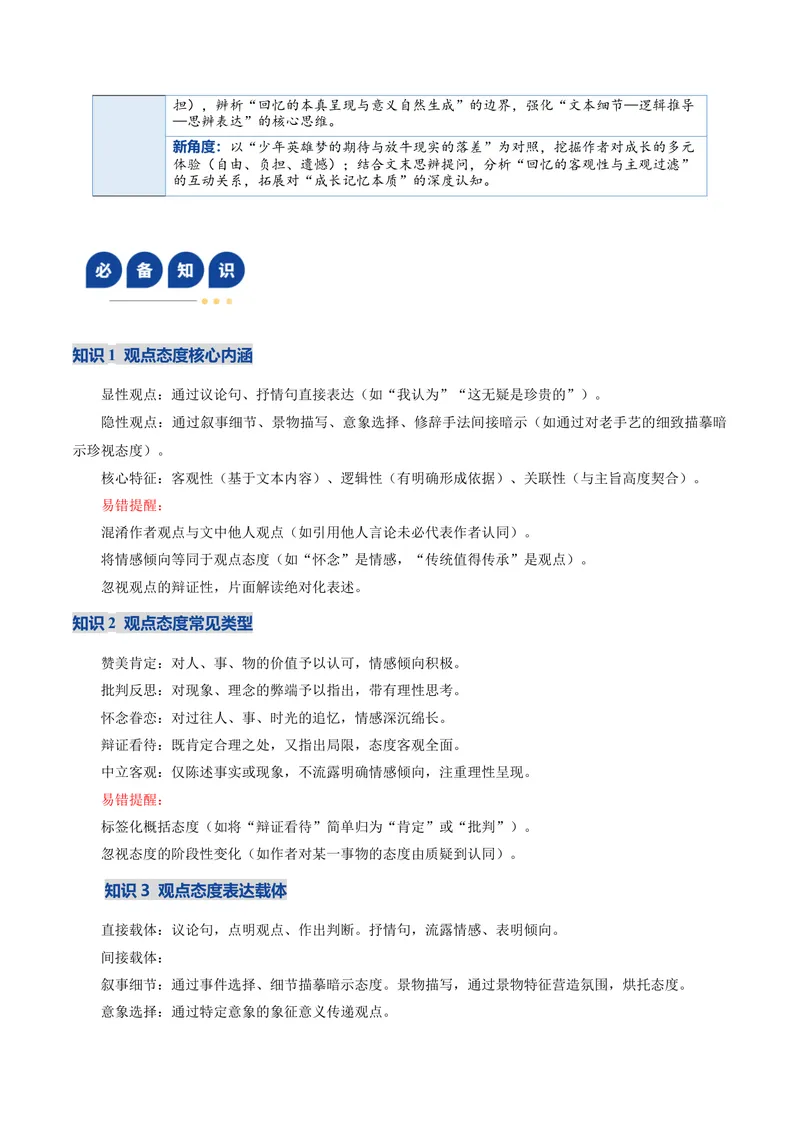 担），辨析“回忆的本真呈现与意义自然生成”的边界，强化“文本细节—逻辑推导—思辨表达”的核心思维。

新角度：以“少年英雄梦的期待与放牛现实的落差”为对照，挖掘作者对成长的多元体验（自由、负担、遗憾）；结合文末思辨提问，分析“回忆的客观性与主观过滤”的互动关系，拓展对“成长记忆本质”的深度认知。

必备知识

知识1 观点态度核心内涵

显性观点：通过议论句、抒情句直接表达（如“我认为”“这无疑是珍贵的”）。

隐性观点：通过叙事细节、景物描写、意象选择、修辞手法间接暗示（如通过对老手艺的细致描摹暗示珍视态度）。

核心特征：客观性（基于文本内容）、逻辑性（有明确形成依据）、关联性（与主旨高度契合）。

易错提醒：

混淆作者观点与文中他人观点（如引用他人言论未必代表作者认同）。

将情感倾向等同于观点态度（如“怀念”是情感，“传统值得传承”是观点）。

忽视观点的辩证性，片面解读绝对化表述。

知识2 观点态度常见类型

赞美肯定：对人、事、物的价值予以认可，情感倾向积极。

批判反思：对现象、理念的弊端予以指出，带有理性思考。

怀念眷恋：对过往人、事、时光的追忆，情感深沉绵长。

辩证看待：既肯定合理之处，又指出局限，态度客观全面。

中立客观：仅陈述事实或现象，不流露明确情感倾向，注重理性呈现。

易错提醒：

标签化概括态度（如将“辩证看待”简单归为“肯定”或“批判”）。

忽视态度的阶段性变化（如作者对某一事物的态度由质疑到认同）。

知识3 观点态度表达载体

直接载体：议论句，点明观点、作出判断。抒情句，流露情感、表明倾向。

间接载体：

叙事细节：通过事件选择、细节描摹暗示态度。景物描写，通过景物特征营造氛围，烘托态度。

意象选择：通过特定意象的象征意义传递观点。